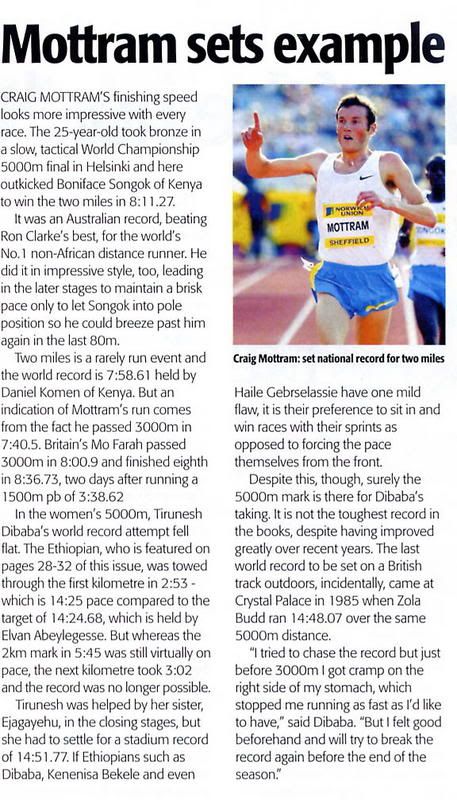 Mottram sets example

CRAIG MOTTRAM'S finishing speed looks more impressive with every race. The 25-year-old took bronze in a slow, tactical World Championship 5000m final in Helsinki and here outkicked Boniface Songok of Kenya to win the two miles in 8:11.27.

It was an Australian record, beating Ron Clarke's best, for the world's No.1 non-African distance runner. He did it in impressive style, too, leading in the later stages to maintain a brisk pace only to let Songok into pole position so he could breeze past him again in the last 80m.

Two miles is a rarely run event and the world record is 7:58.61 held by Daniel Komen of Kenya. But an indication of Mottram's run comes from the fact he passed 3000m in 7:40.5. Britain's Mo Farah passed 3000m in 8:00.9 and finished eighth in 8:36.73, two days after running a 1500m pb of 3:38.62

In the women's 5000m, Tirunesh Dibaba's world record attempt fell flat. The Ethiopian, who is featured on pages 28-32 of this issue, was towed through the first kilometre in 2:53 - which is 14:25 pace compared to the target of 14:24.68, which is held by Elvan Abeylegesse. But whereas the 2km mark in 5:45 was still virtually on pace, the next kilometre took 3:02 and the record was no longer possible.

Tirunesh was helped by her sister, Ejagayehu, in the closing stages, but she had to settle for a stadium record of 14:51.77. If Ethiopians such as Dibaba, Kenenisa Bekele and even

NORWICH UNION
MOTTRAM
SHEFFIELD

Craig Mottram: set national record for two miles

Haile Gebrselassie have one mild flaw, it is their preference to sit in and win races with their sprints as opposed to forcing the pace themselves from the front.

Despite this, though, surely the 5000m mark is there for Dibaba's taking. It is not the toughest record in the books, despite having improved greatly over recent years. The last world record to be set on a British track outdoors, incidentally, came at Crystal Palace in 1985 when Zola Budd ran 14:48.07 over the same 5000m distance.

"I tried to chase the record but just before 3000m I got cramp on the right side of my stomach, which stopped me running as fast as I'd like to have," said Dibaba. "But I felt good beforehand and will try to break the record again before the end of the season."